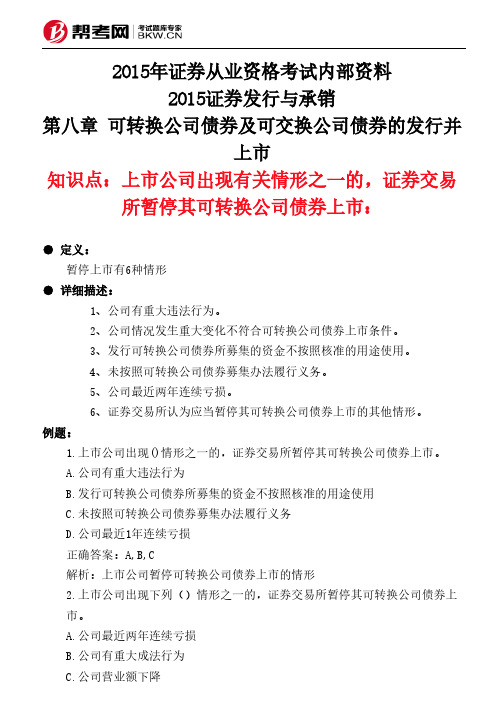 帮考网 考试题库专家 BKW.CN

2015年证券从业资格考试内部资料
2015证券发行与承销
第八章 可转换公司债券及可交换公司债券的发行并上市
知识点：上市公司出现有关情形之一的，证券交易所暂停其可转换公司债券上市：

● 定义：
暂停上市有6种情形
● 详细描述：
1、公司有重大违法行为。
2、公司情况发生重大变化不符合可转换公司债券上市条件。
3、发行可转换公司债券所募集的资金不按照核准的用途使用。
4、未按照可转换公司债券募集办法履行义务。
5、公司最近两年连续亏损。
6、证券交易所认为应当暂停其可转换公司债券上市的其他情形。
例题：
1.上市公司出现()情形之一的，证券交易所暂停其可转换公司债券上市。
A.公司有重大违法行为
B.发行可转换公司债券所募集的资金不按照核准的用途使用
C.未按照可转换公司债券募集办法履行义务
D.公司最近1年连续亏损
正确答案：A,B,C
解析：上市公司暂停可转换公司债券上市的情形
2.上市公司出现下列（）情形之一的，证券交易所暂停其可转换公司债券上市。
A.公司最近两年连续亏损
B.公司有重大成法行为
C.公司营业额下降